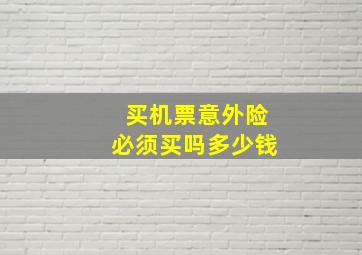 买机票意外险
必须买吗多少钱